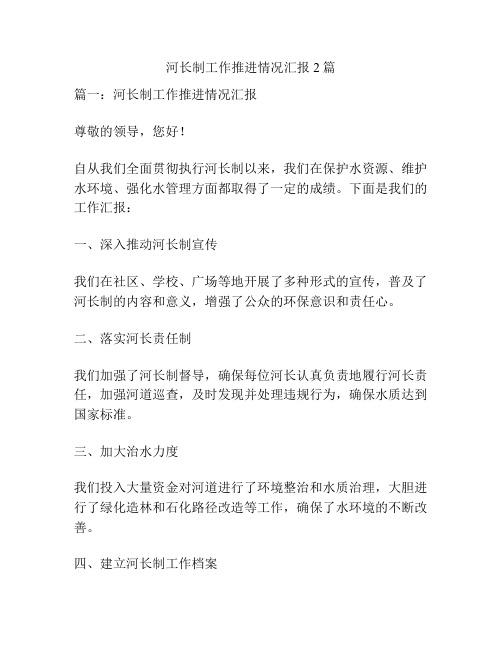 河长制工作推进情况汇报 2 篇

篇一：河长制工作推进情况汇报

尊敬的领导，您好！

自从我们全面贯彻执行河长制以来，我们在保护水资源、维护水环境、强化水管理方面都取得了一定的成绩。下面是我们的工作汇报：

一、深入推动河长制宣传

我们在社区、学校、广场等地开展了多种形式的宣传，普及了河长制的内容和意义，增强了公众的环保意识和责任心。

二、落实河长责任制

我们加强了河长制督导，确保每位河长认真负责地履行河长责任，加强河道巡查，及时发现并处理违规行为，确保水质达到国家标准。

三、加大治水力度

我们投入大量资金对河道进行了环境整治和水质治理，大胆进行了绿化造林和石化路径改造等工作，确保了水环境的不断改善。

四、建立河长制工作档案